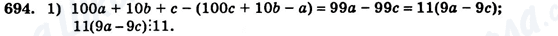 694. 1) $100a + 10b + c - (100c + 10b - a) = 99a - 99c = 11(9a - 9c)$;
$11(9a - 9c) \vdots 11$.